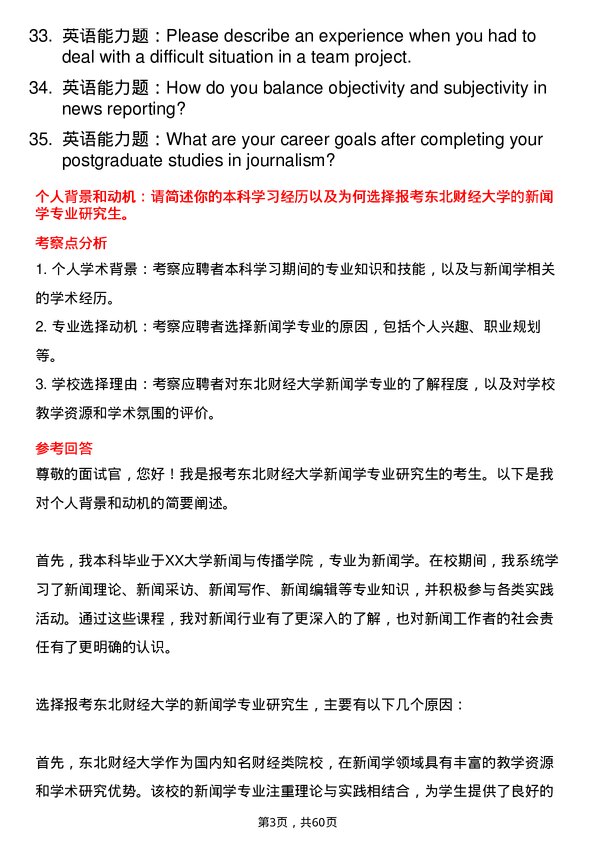 33. 英语能力题：Please describe an experience when you had to deal with a difficult situation in a team project.

34. 英语能力题：How do you balance objectivity and subjectivity in news reporting?

35. 英语能力题：What are your career goals after completing your postgraduate studies in journalism?

个人背景和动机：请简述你的本科学习经历以及为何选择报考东北财经大学的新闻学专业研究生。

考察点分析

1. 个人学术背景：考察应聘者本科学习期间的专业知识和技能，以及与新闻学相关的学术经历。

2. 专业选择动机：考察应聘者选择新闻学专业的原因，包括个人兴趣、职业规划等。

3. 学校选择理由：考察应聘者对东北财经大学新闻学专业的了解程度，以及对学校教学资源和学术氛围的评价。

参考回答

尊敬的面试官，您好！我是报考东北财经大学新闻学专业研究生的考生。以下是我对个人背景和动机的简要阐述。

首先，我本科毕业于XX大学新闻与传播学院，专业为新闻学。在校期间，我系统学习了新闻理论、新闻采访、新闻写作、新闻编辑等专业知识，并积极参与各类实践活动。通过这些课程，我对新闻行业有了更深入的了解，也对新闻工作者的社会责任有了更明确的认识。

选择报考东北财经大学的新闻学专业研究生，主要有以下几个原因：

首先，东北财经大学作为国内知名财经类院校，在新闻学领域具有丰富的教学资源和学术研究优势。该校的新闻学专业注重理论与实践相结合，为学生提供了良好的

第3页，共60页